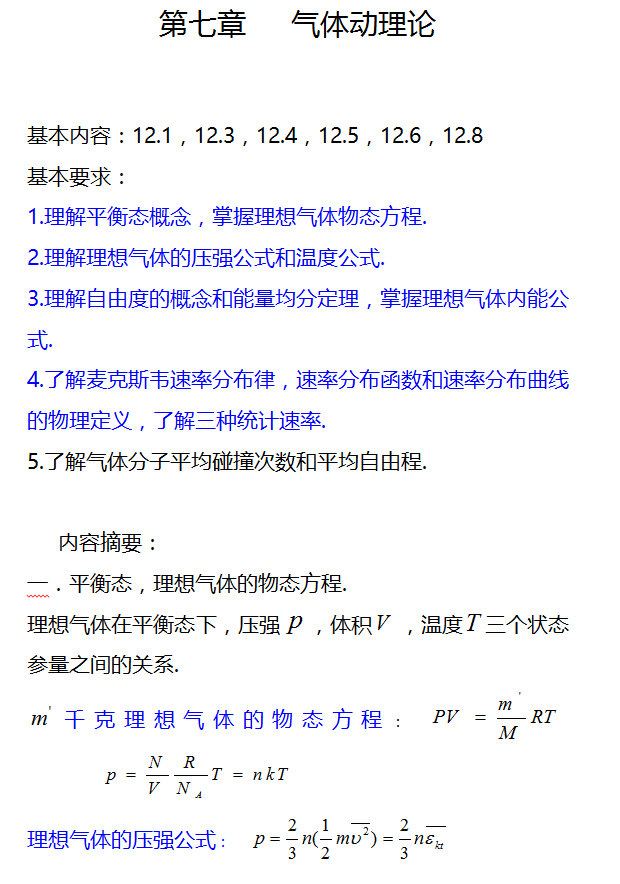 第七章　　气体动理论

基本内容：12.1，12.3，12.4，12.5，12.6，12.8
基本要求：
1.理解平衡态概念，掌握理想气体物态方程.
2.理解理想气体的压强公式和温度公式.
3.理解自由度的概念和能量均分定理，掌握理想气体内能公式.
4.了解麦克斯韦速率分布律，速率分布函数和速率分布曲线的物理定义，了解三种统计速率.
5.了解气体分子平均碰撞次数和平均自由程.

内容摘要：
一．平衡态，理想气体的物态方程.
理想气体在平衡态下，压强 $p$ ，体积 $V$ ，温度 $T$ 三个状态参量之间的关系.

$m'$ 千克理想气体的物态方程： $PV = \frac{m'}{M}RT$

$p = \frac{N}{V}\frac{R}{N_A}T = nkT$

理想气体的压强公式： $p = \frac{2}{3}n(\frac{1}{2}m\overline{\upsilon^2}) = \frac{2}{3}n\overline{\varepsilon_{kt}}$